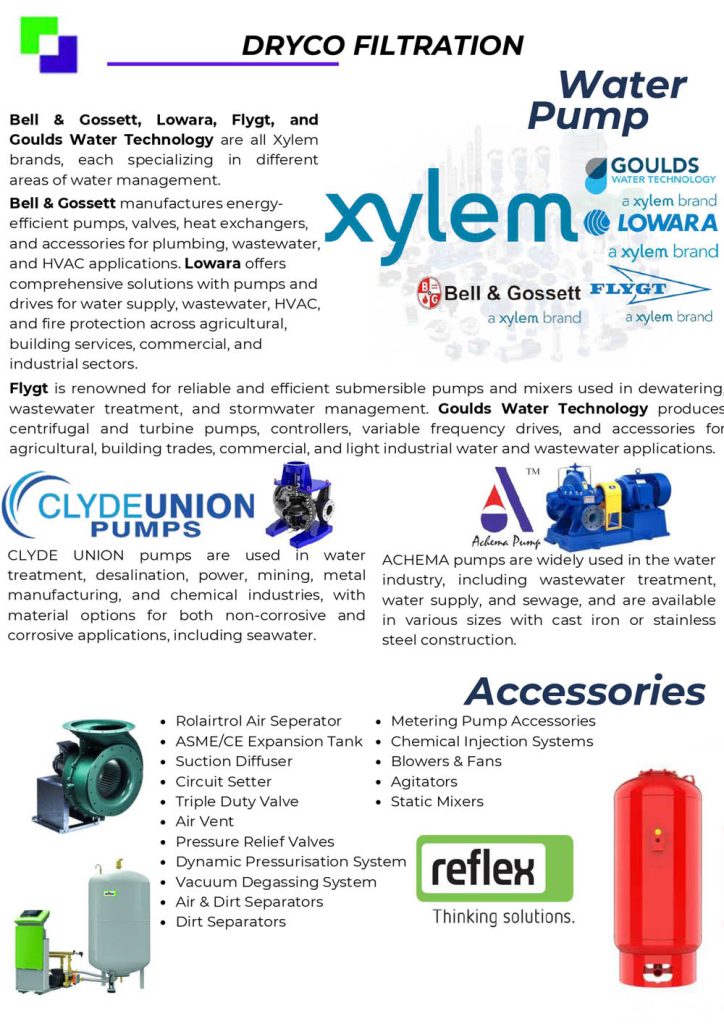 DRYCO FILTRATION

Water Pump

Bell & Gossett, Lowara, Flygt, and Goulds Water Technology are all Xylem brands, each specializing in different areas of water management.

Bell & Gossett manufactures energy-efficient pumps, valves, heat exchangers, and accessories for plumbing, wastewater, and HVAC applications. Lowara offers comprehensive solutions with pumps and drives for water supply, wastewater, HVAC, and fire protection across agricultural, building services, commercial, and industrial sectors.

xylem

GOULDS WATER TECHNOLOGY a xylem brand

LOWARA a xylem brand

Bell & Gossett a xylem brand

FLYGT a xylem brand

Flygt is renowned for reliable and efficient submersible pumps and mixers used in dewatering, wastewater treatment, and stormwater management. Goulds Water Technology produces centrifugal and turbine pumps, controllers, variable frequency drives, and accessories for agricultural, building trades, commercial, and light industrial water and wastewater applications.

CLYDEUNION PUMPS

CLYDE UNION pumps are used in water treatment, desalination, power, mining, metal manufacturing, and chemical industries, with material options for both non-corrosive and corrosive applications, including seawater.

TM Achema Pump

ACHEMA pumps are widely used in the water industry, including wastewater treatment, water supply, and sewage, and are available in various sizes with cast iron or stainless steel construction.

Accessories

• Rolairtrol Air Seperator
• ASME/CE Expansion Tank
• Suction Diffuser
• Circuit Setter
• Triple Duty Valve
• Air Vent
• Pressure Relief Valves
• Dynamic Pressurisation System
• Vacuum Degassing System
• Air & Dirt Separators
• Dirt Separators

• Metering Pump Accessories
• Chemical Injection Systems
• Blowers & Fans
• Agitators
• Static Mixers

reflex
Thinking solutions.